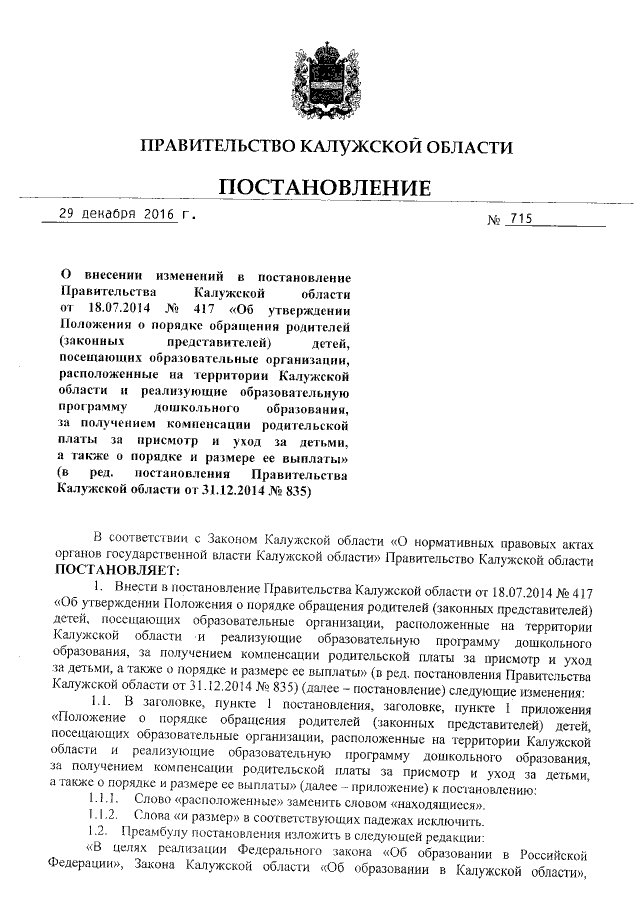 ПРАВИТЕЛЬСТВО КАЛУЖСКОЙ ОБЛАСТИ

ПОСТАНОВЛЕНИЕ

29 декабря 2016 г. № 715

О внесении изменений в постановление Правительства Калужской области от 18.07.2014 № 417 «Об утверждении Положения о порядке обращения родителей (законных представителей) детей, посещающих образовательные организации, расположенные на территории Калужской области и реализующие образовательную программу дошкольного образования, за получением компенсации родительской платы за присмотр и уход за детьми, а также о порядке и размере ее выплаты» (в ред. постановления Правительства Калужской области от 31.12.2014 № 835)

В соответствии с Законом Калужской области «О нормативных правовых актах органов государственной власти Калужской области» Правительство Калужской области ПОСТАНОВЛЯЕТ:

1. Внести в постановление Правительства Калужской области от 18.07.2014 № 417 «Об утверждении Положения о порядке обращения родителей (законных представителей) детей, посещающих образовательные организации, расположенные на территории Калужской области и реализующие образовательную программу дошкольного образования, за получением компенсации родительской платы за присмотр и уход за детьми, а также о порядке и размере ее выплаты» (в ред. постановления Правительства Калужской области от 31.12.2014 № 835) (далее – постановление) следующие изменения:

1.1. В заголовке, пункте 1 постановления, заголовке, пункте 1 приложения «Положение о порядке обращения родителей (законных представителей) детей, посещающих образовательные организации, расположенные на территории Калужской области и реализующие образовательную программу дошкольного образования, за получением компенсации родительской платы за присмотр и уход за детьми, а также о порядке и размере ее выплаты» (далее – приложение) к постановлению:

1.1.1. Слово «расположенные» заменить словом «находящиеся».

1.1.2. Слова «и размер» в соответствующих падежах исключить.

1.2. Преамбулу постановления изложить в следующей редакции:

«В целях реализации Федерального закона «Об образовании в Российской Федерации», Закона Калужской области «Об образовании в Калужской области»,